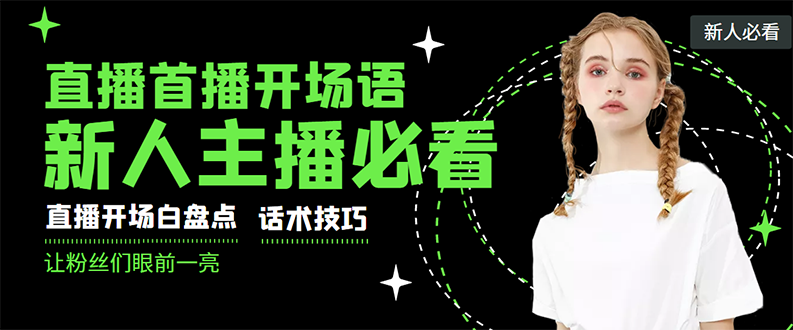 新人必看

直播首播开场语
新人主播必看

直播开场白盘点 话术技巧

让粉丝们眼前一亮